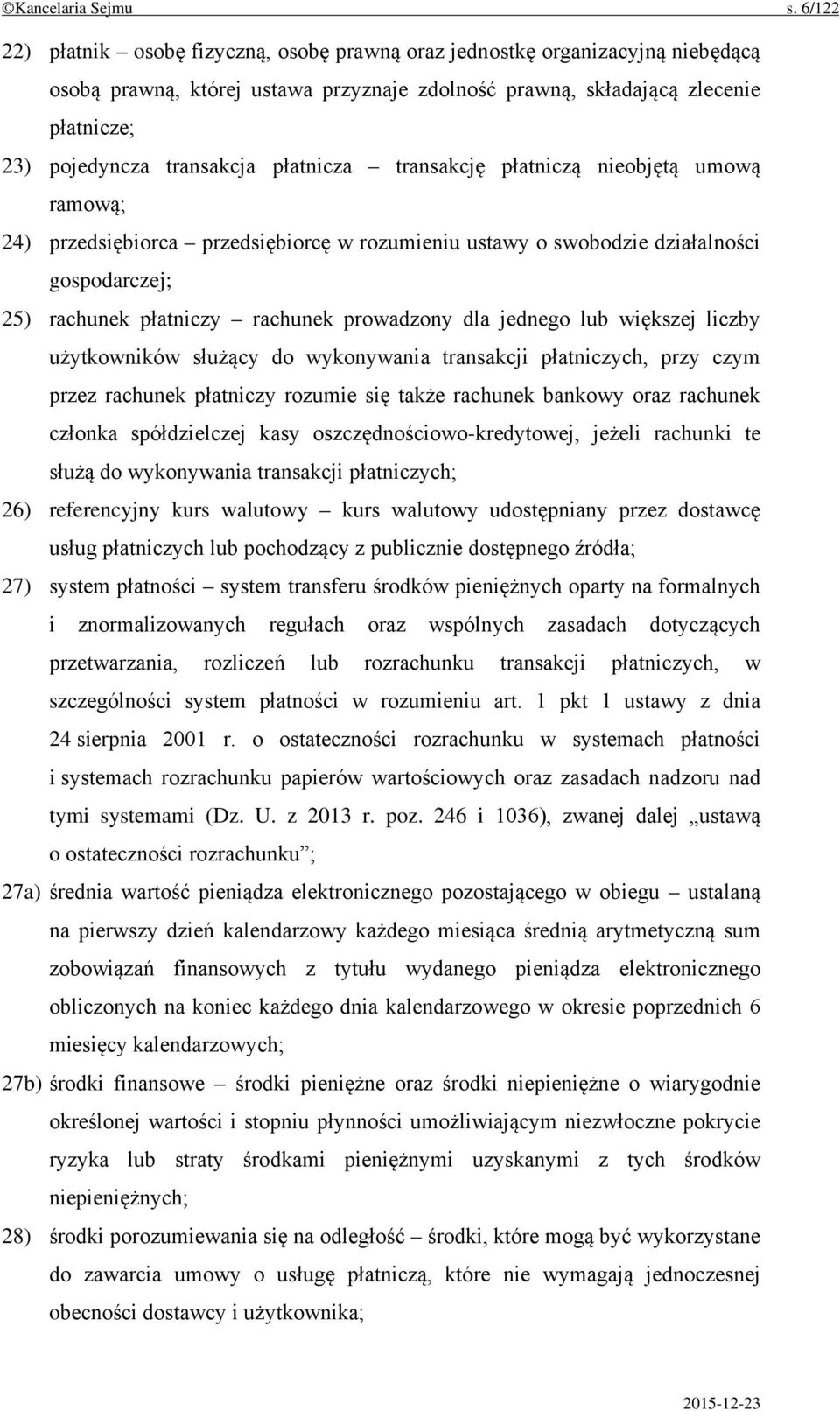 ©Kancelaria Sejmu s. 6/122

22) płatnik – osobę fizyczną, osobę prawną oraz jednostkę organizacyjną niebędącą osobą prawną, której ustawa przyznaje zdolność prawną, składającą zlecenie płatnicze;

23) pojedyncza transakcja płatnicza – transakcję płatniczą nieobjętą umową ramową;

24) przedsiębiorca – przedsiębiorcę w rozumieniu ustawy o swobodzie działalności gospodarczej;

25) rachunek płatniczy – rachunek prowadzony dla jednego lub większej liczby użytkowników służący do wykonywania transakcji płatniczych, przy czym przez rachunek płatniczy rozumie się także rachunek bankowy oraz rachunek członka spółdzielczej kasy oszczędnościowo-kredytowej, jeżeli rachunki te służą do wykonywania transakcji płatniczych;

26) referencyjny kurs walutowy – kurs walutowy udostępniany przez dostawcę usług płatniczych lub pochodzący z publicznie dostępnego źródła;

27) system płatności – system transferu środków pieniężnych oparty na formalnych i znormalizowanych regułach oraz wspólnych zasadach dotyczących przetwarzania, rozliczeń lub rozrachunku transakcji płatniczych, w szczególności system płatności w rozumieniu art. 1 pkt 1 ustawy z dnia 24 sierpnia 2001 r. o ostateczności rozrachunku w systemach płatności i systemach rozrachunku papierów wartościowych oraz zasadach nadzoru nad tymi systemami (Dz. U. z 2013 r. poz. 246 i 1036), zwanej dalej „ustawą o ostateczności rozrachunku”;

27a) średnia wartość pieniądza elektronicznego pozostającego w obiegu – ustalaną na pierwszy dzień kalendarzowy każdego miesiąca średnią arytmetyczną sum zobowiązań finansowych z tytułu wydanego pieniądza elektronicznego obliczonych na koniec każdego dnia kalendarzowego w okresie poprzednich 6 miesięcy kalendarzowych;

27b) środki finansowe – środki pieniężne oraz środki niepieniężne o wiarygodnie określonej wartości i stopniu płynności umożliwiającym niezwłoczne pokrycie ryzyka lub straty środkami pieniężnymi uzyskanymi z tych środków niepieniężnych;

28) środki porozumiewania się na odległość – środki, które mogą być wykorzystane do zawarcia umowy o usługę płatniczą, które nie wymagają jednoczesnej obecności dostawcy i użytkownika;

2015-12-23